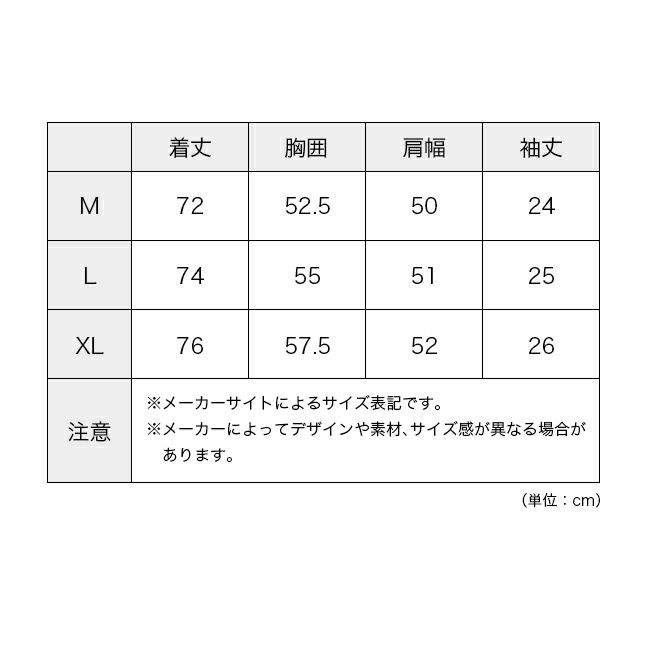 |  | 着丈 | 胸囲 | 肩幅 | 袖丈 |
|---|---|---|---|---|
| M | 72 | 52.5 | 50 | 24 |
| L | 74 | 55 | 51 | 25 |
| XL | 76 | 57.5 | 52 | 26 |
| 注意 | ※メーカーサイトによるサイズ表記です。 ※メーカーによってデザインや素材、サイズ感が異なる場合があります。 | | | |

(単位：cm)